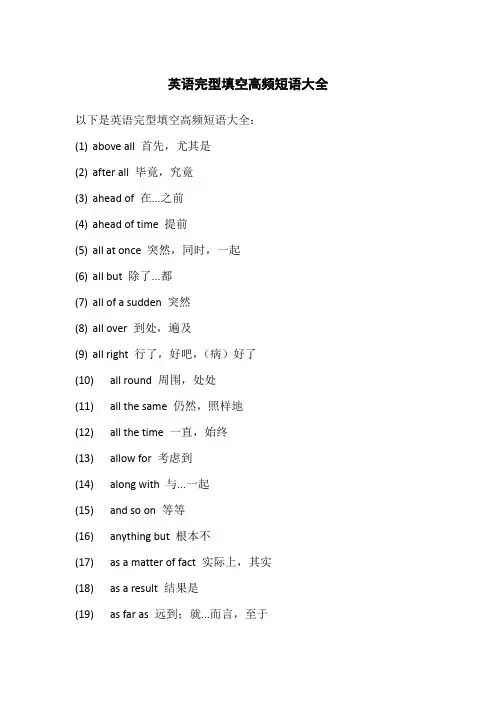 英语完型填空高频短语大全

以下是英语完型填空高频短语大全：

(1) above all 首先，尤其是

(2) after all 毕竟，究竟

(3) ahead of 在...之前

(4) ahead of time 提前

(5) all at once 突然，同时，一起

(6) all but 除了...都

(7) all of a sudden 突然

(8) all over 到处，遍及

(9) all right 行了，好吧，（病）好了

(10) all round 周围，处处

(11) all the same 仍然，照样地

(12) all the time 一直，始终

(13) allow for 考虑到

(14) along with 与...一起

(15) and so on 等等

(16) anything but 根本不

(17) as a matter of fact 实际上，其实

(18) as a result 结果是

(19) as far as 远到；就...而言，至于